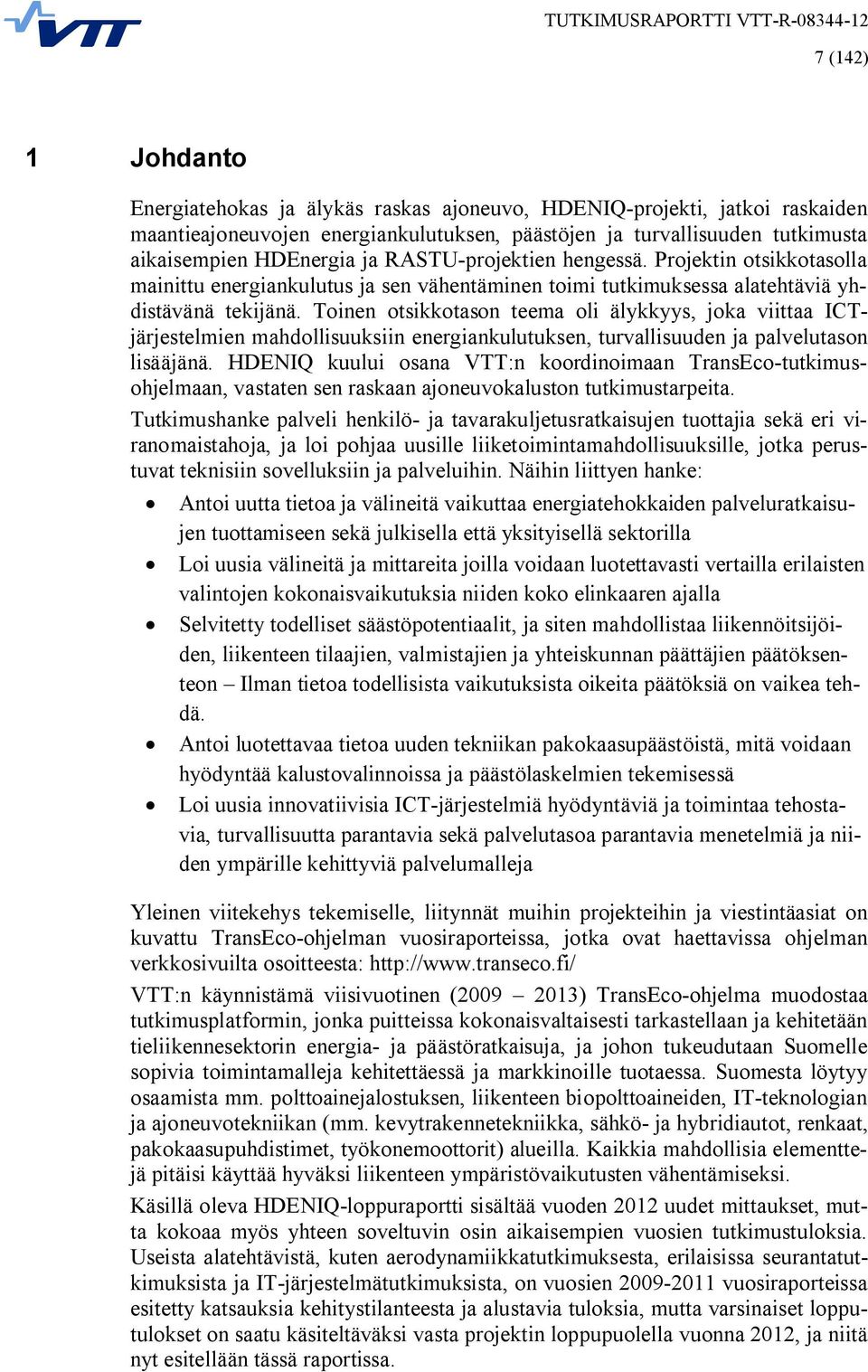 VTT

TUTKIMUSRAPORTTI VTT-R-08344-12
7 (142)

1 Johdanto

Energiatehokas ja älykäs raskas ajoneuvo, HDENIQ-projekti, jatkoi raskaiden maantieajoneuvojen energiankulutuksen, päästöjen ja turvallisuuden tutkimusta aikaisempien HDEnergia ja RASTU-projektien hengessä. Projektin otsikkotasolla mainittu energiankulutus ja sen vähentäminen toimi tutkimuksessa alatehtäviä yhdistävänä tekijänä. Toinen otsikkotason teema oli älykkyys, joka viittaa ICT-järjestelmien mahdollisuuksiin energiankulutuksen, turvallisuuden ja palvelutason lisääjänä. HDENIQ kuului osana VTT:n koordinoimaan TransEco-tutkimusohjelmaan, vastaten sen raskaan ajoneuvokaluston tutkimustarpeita.

Tutkimushanke palveli henkilö- ja tavarakuljetusratkaisujen tuottajia sekä eri viranomaistahoja, ja loi pohjaa uusille liiketoimintamahdollisuuksille, jotka perustuvat teknisiin sovelluksiin ja palveluihin. Näihin liittyen hanke:

• Antoi uutta tietoa ja välineitä vaikuttaa energiatehokkaiden palveluratkaisujen tuottamiseen sekä julkisella että yksityisellä sektorilla
• Loi uusia välineitä ja mittareita joilla voidaan luotettavasti vertailla erilaisten valintojen kokonaisvaikutuksia niiden koko elinkaaren ajalla
• Selvitetty todelliset säästöpotentiaalit, ja siten mahdollistaa liikennöitsijöiden, liikenteen tilaajien, valmistajien ja yhteiskunnan päättäjien päätöksenteon – Ilman tietoa todellisista vaikutuksista oikeita päätöksiä on vaikea tehdä.
• Antoi luotettavaa tietoa uuden tekniikan pakokaasupäästöistä, mitä voidaan hyödyntää kalustovalinnoissa ja päästölaskelmien tekemisessä
• Loi uusia innovatiivisia ICT-järjestelmiä hyödyntäviä ja toimintaa tehostavia, turvallisuutta parantavia sekä palvelutasoa parantavia menetelmiä ja niiden ympärille kehittyviä palvelumalleja

Yleinen viitekehys tekemiselle, liitynnät muihin projekteihin ja viestintäasiat on kuvattu TransEco-ohjelman vuosiraporteissa, jotka ovat haettavissa ohjelman verkkosivuilta osoitteesta: http://www.transeco.fi/

VTT:n käynnistämä viisivuotinen (2009 – 2013) TransEco-ohjelma muodostaa tutkimusplatformin, jonka puitteissa kokonaisvaltaisesti tarkastellaan ja kehitetään tieliikennesektorin energia- ja päästöratkaisuja, ja johon tukeudutaan Suomelle sopivia toimintamalleja kehitettäessä ja markkinoille tuotaessa. Suomesta löytyy osaamista mm. polttoainejalostuksen, liikenteen biopolttoaineiden, IT-teknologian ja ajoneuvotekniikan (mm. kevytrakennetekniikka, sähkö- ja hybridiautot, renkaat, pakokaasupuhdistimet, työkonemoottorit) alueilla. Kaikkia mahdollisia elementtejä pitäisi käyttää hyväksi liikenteen ympäristövaikutusten vähentämiseksi.

Käsillä oleva HDENIQ-loppuraportti sisältää vuoden 2012 uudet mittaukset, mutta kokoaa myös yhteen soveltuvin osin aikaisempien vuosien tutkimustuloksia. Useista alatehtävistä, kuten aerodynamiikkatutkimuksesta, erilaisissa seurantatutkimuksista ja IT-järjestelmätutkimuksista, on vuosien 2009-2011 vuosiraporteissa esitetty katsauksia kehitystilanteesta ja alustavia tuloksia, mutta varsinaiset lopputulokset on saatu käsiteltäväksi vasta projektin loppupuolella vuonna 2012, ja niitä nyt esitellään tässä raportissa.